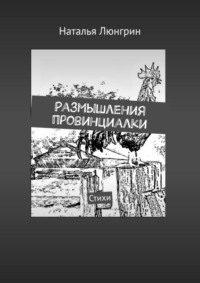 Наталья Люнгрин

РАЗМЫШЛЕНИЯ ПРОВИНЦИАЛКИ

Стихи